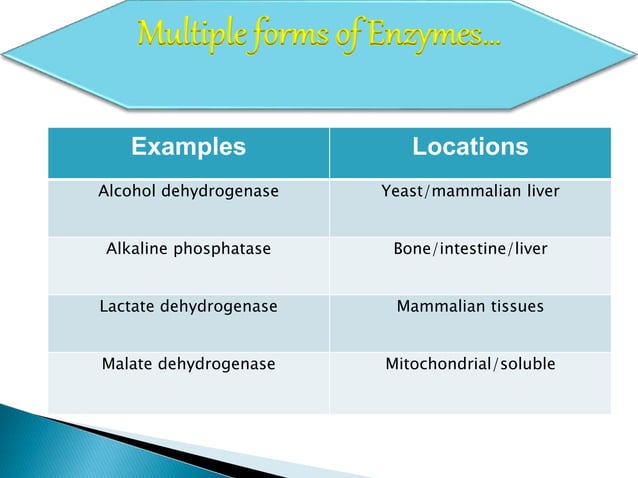 Multiple forms of Enzymes…

| Examples | Locations |
|---|---|
| Alcohol dehydrogenase | Yeast/mammalian liver |
| Alkaline phosphatase | Bone/intestine/liver |
| Lactate dehydrogenase | Mammalian tissues |
| Malate dehydrogenase | Mitochondrial/soluble |